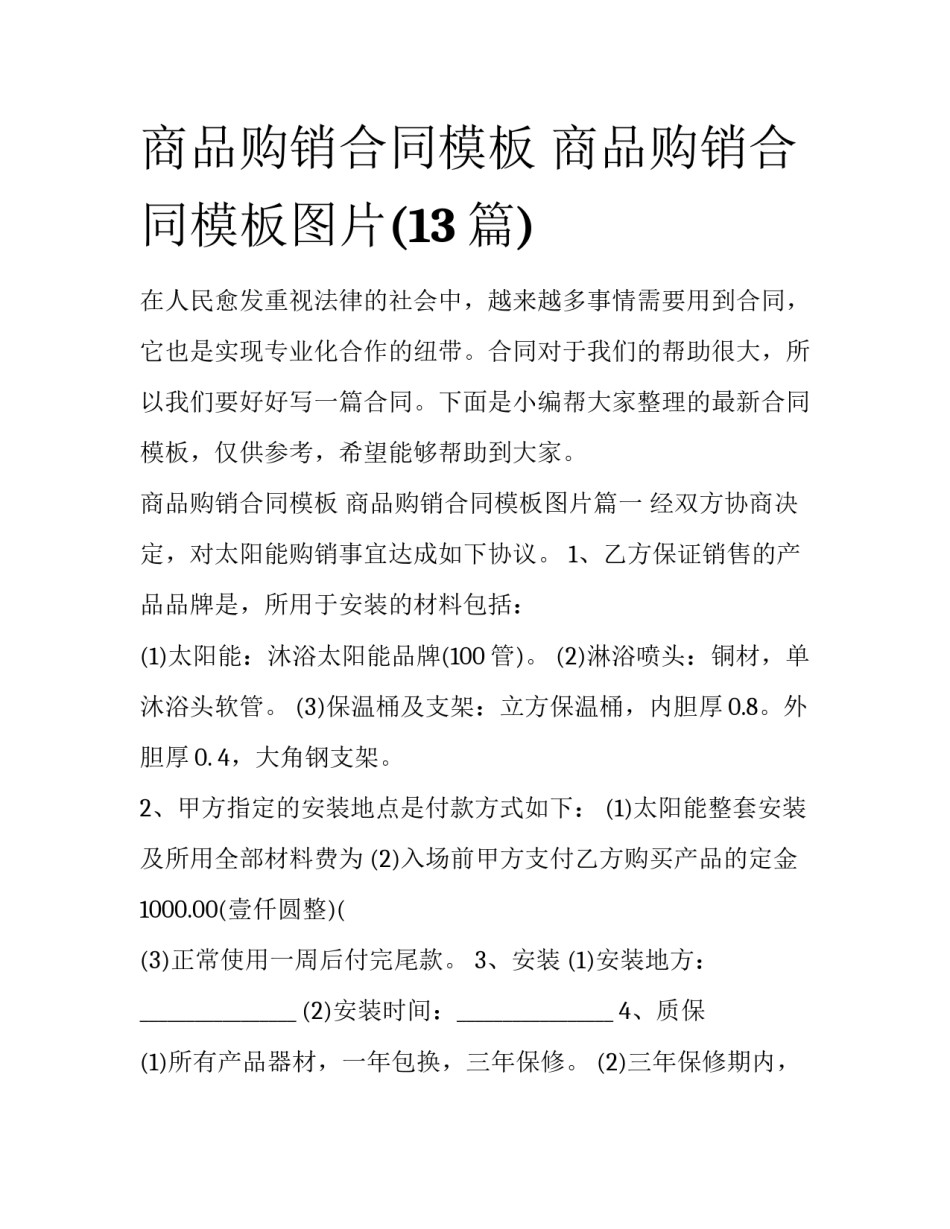 商品购销合同模板 商品购销合同模板图片(13 篇)

在人民愈发重视法律的社会中，越来越多事情需要用到合同，它也是实现专业化合作的纽带。合同对于我们的帮助很大，所以我们要好好写一篇合同。下面是小编帮大家整理的最新合同模板，仅供参考，希望能够帮助到大家。

商品购销合同模板 商品购销合同模板图片篇一 经双方协商决定，对太阳能购销事宜达成如下协议。 1、乙方保证销售的产品品牌是，所用于安装的材料包括：

(1)太阳能：沐浴太阳能品牌(100 管)。 (2)淋浴喷头：铜材，单沐浴头软管。 (3)保温桶及支架：立方保温桶，内胆厚 0.8。外胆厚 0.4，大角钢支架。

2、甲方指定的安装地点是付款方式如下： (1)太阳能整套安装及所用全部材料费为 (2)入场前甲方支付乙方购买产品的定金 1000.00(壹仟圆整)(

(3)正常使用一周后付完尾款。 3、安装 (1)安装地方：______________ (2)安装时间：______________ 4、质保

(1)所有产品器材，一年包换，三年保修。 (2)三年保修期内，